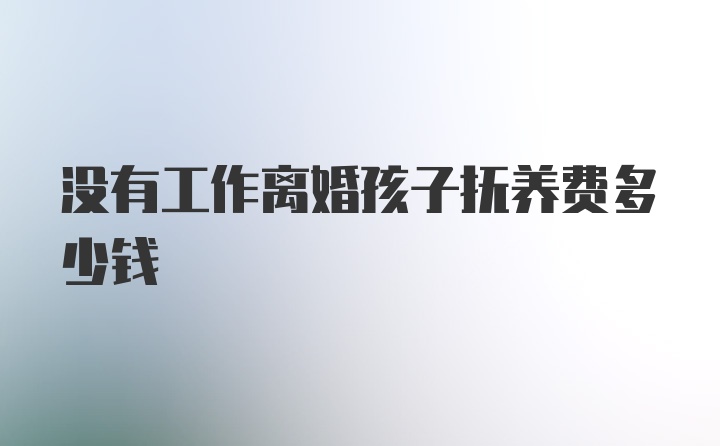 没有工作离婚孩子抚养费多少钱